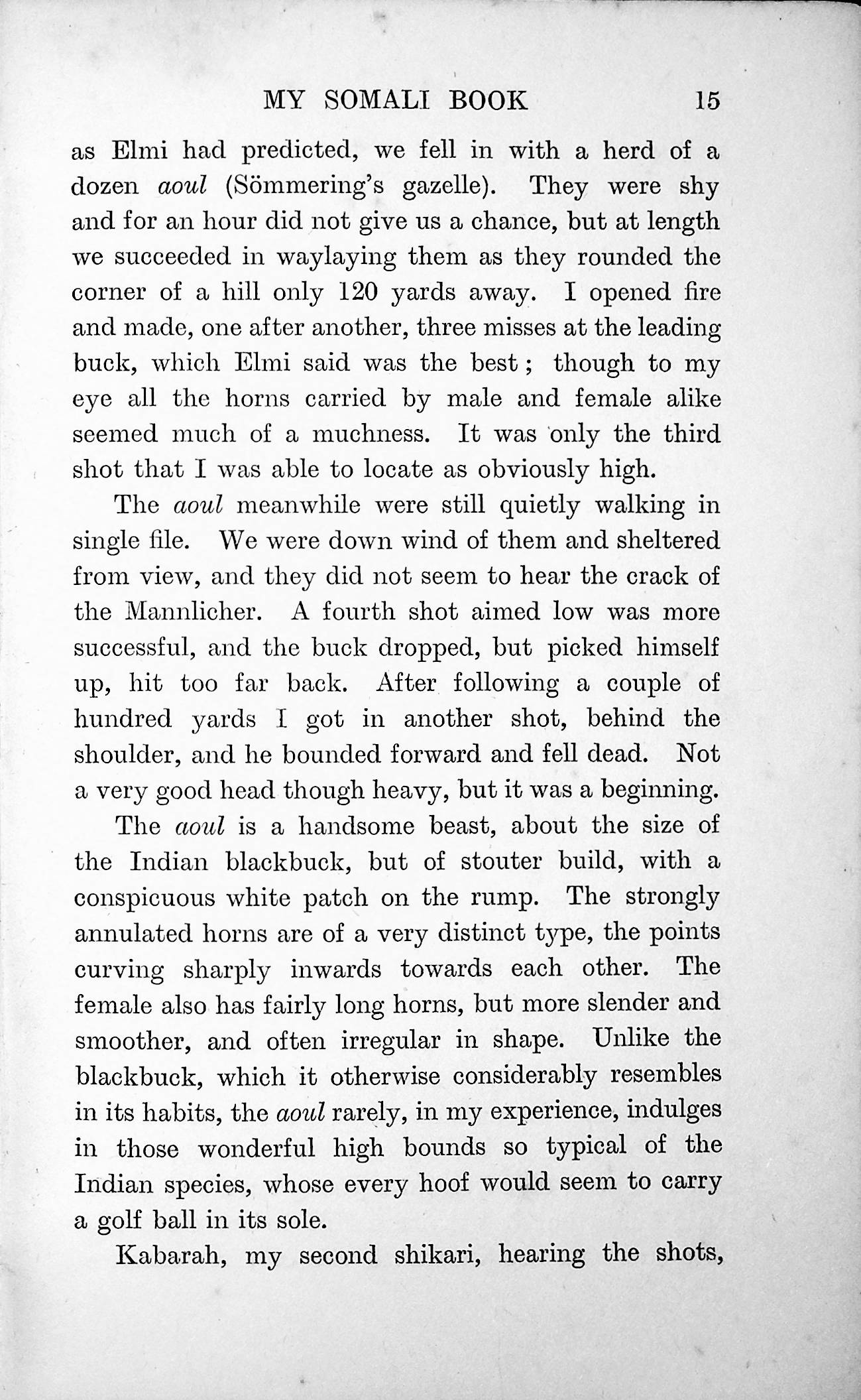 MY SOMALI BOOK 15

as Elmi had predicted, we fell in with a herd of a dozen aoul (Sömmering's gazelle). They were shy and for an hour did not give us a chance, but at length we succeeded in waylaying them as they rounded the corner of a hill only 120 yards away. I opened fire and made, one after another, three misses at the leading buck, which Elmi said was the best; though to my eye all the horns carried by male and female alike seemed much of a muchness. It was only the third shot that I was able to locate as obviously high.

The aoul meanwhile were still quietly walking in single file. We were down wind of them and sheltered from view, and they did not seem to hear the crack of the Mannlicher. A fourth shot aimed low was more successful, and the buck dropped, but picked himself up, hit too far back. After following a couple of hundred yards I got in another shot, behind the shoulder, and he bounded forward and fell dead. Not a very good head though heavy, but it was a beginning.

The aoul is a handsome beast, about the size of the Indian blackbuck, but of stouter build, with a conspicuous white patch on the rump. The strongly annulated horns are of a very distinct type, the points curving sharply inwards towards each other. The female also has fairly long horns, but more slender and smoother, and often irregular in shape. Unlike the blackbuck, which it otherwise considerably resembles in its habits, the aoul rarely, in my experience, indulges in those wonderful high bounds so typical of the Indian species, whose every hoof would seem to carry a golf ball in its sole.

Kabarah, my second shikari, hearing the shots,